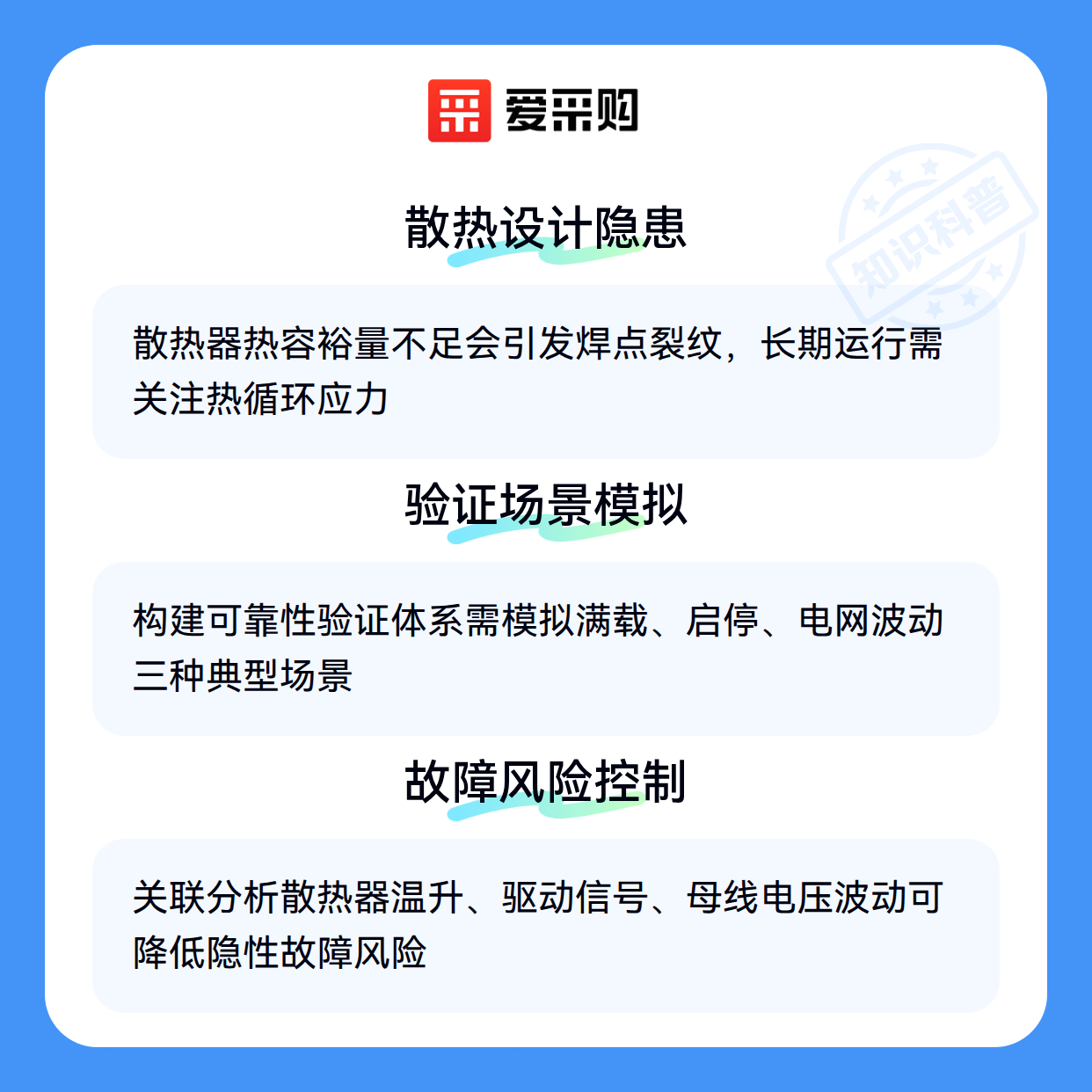 爱采购

散热设计隐患

散热器热容裕量不足会引发焊点裂纹，长期运行需关注热循环应力

验证场景模拟

构建可靠性验证体系需模拟满载、启停、电网波动三种典型场景

故障风险控制

关联分析散热器温升、驱动信号、母线电压波动可降低隐性故障风险

知识科普